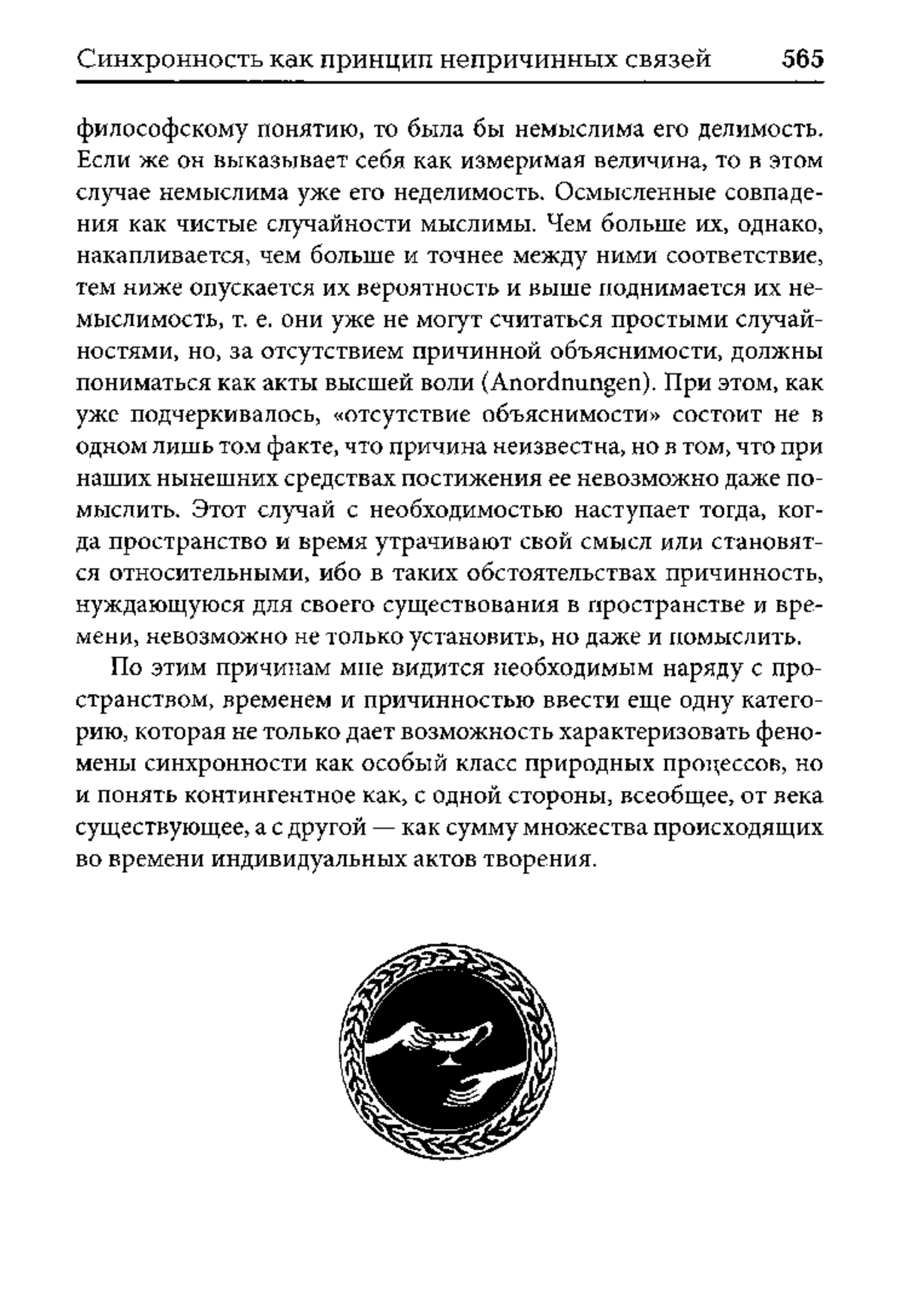 Синхронность как принцип непричинных связей 565

философскому понятию, то была бы немыслима его делимость. Если же он выказывает себя как измеримая величина, то в этом случае немыслима уже его неделимость. Осмысленные совпадения как чистые случайности мыслимы. Чем больше их, однако, накапливается, чем больше и точнее между ними соответствие, тем ниже опускается их вероятность и выше поднимается их немыслимость, т. е. они уже не могут считаться простыми случайностями, но, за отсутствием причинной объяснимости, должны пониматься как акты высшей воли (Anordnungen). При этом, как уже подчеркивалось, «отсутствие объяснимости» состоит не в одном лишь том факте, что причина неизвестна, но в том, что при наших нынешних средствах постижения ее невозможно даже помыслить. Этот случай с необходимостью наступает тогда, когда пространство и время утрачивают свой смысл или становятся относительными, ибо в таких обстоятельствах причинность, нуждающуюся для своего существования в пространстве и времени, невозможно не только установить, но даже и помыслить.

По этим причинам мне видится необходимым наряду с пространством, временем и причинностью ввести еще одну категорию, которая не только дает возможность характеризовать феномены синхронности как особый класс природных процессов, но и понять контингентное как, с одной стороны, всеобщее, от века существующее, а с другой — как сумму множества происходящих во времени индивидуальных актов творения.